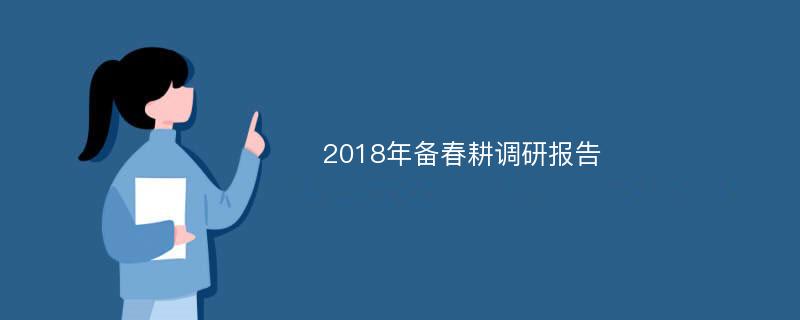 2018年备春耕调研报告